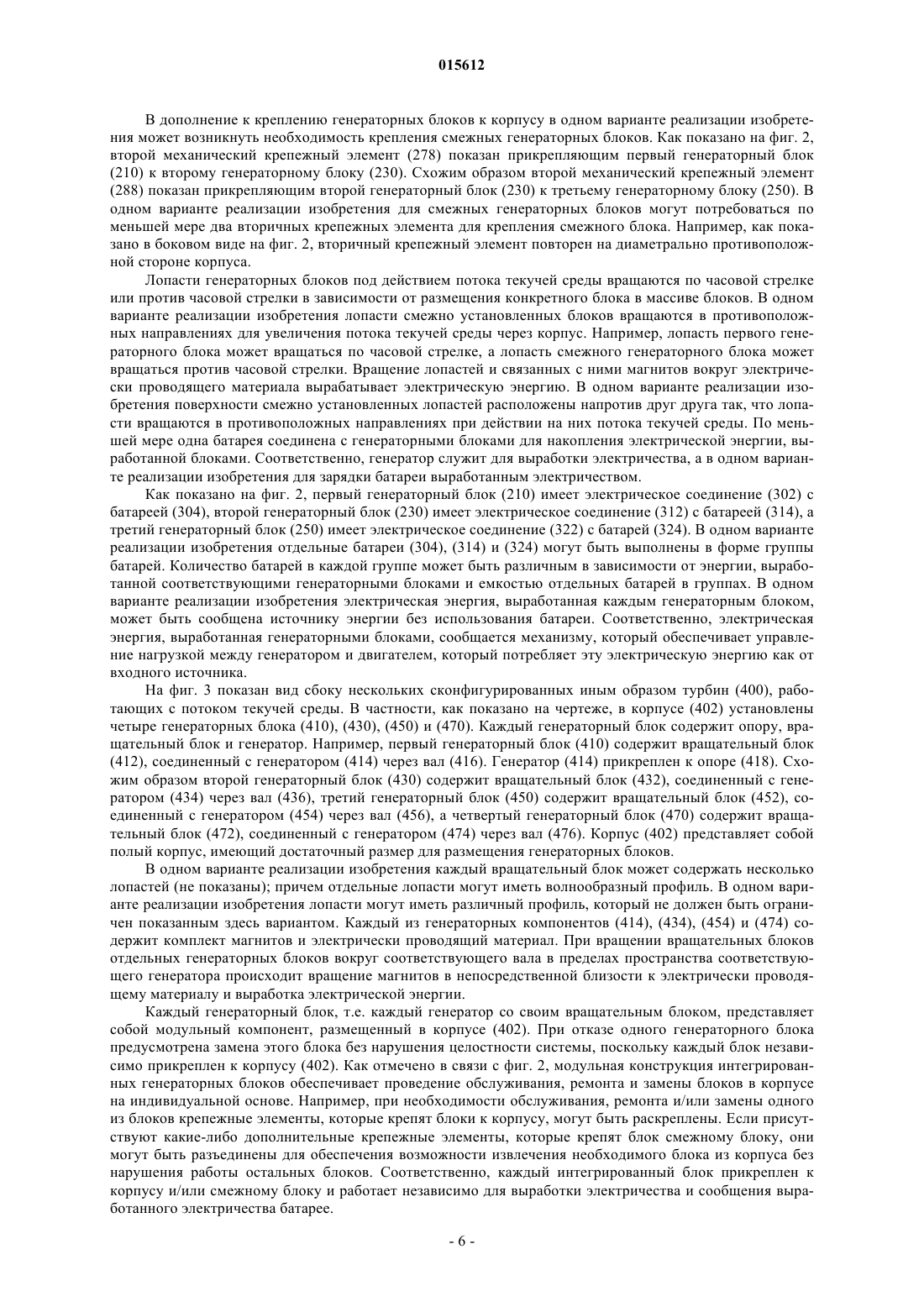 015612

В дополнение к креплению генераторных блоков к корпусу в одном варианте реализации изобретения может возникнуть необходимость крепления смежных генераторных блоков. Как показано на фиг. 2, второй механический крепежный элемент (278) показан прикрепляющим первый генераторный блок (210) к второму генераторному блоку (230). Схожим образом второй механический крепежный элемент (288) показан прикрепляющим второй генераторный блок (230) к третьему генераторному блоку (250). В одном варианте реализации изобретения для смежных генераторных блоков могут потребоваться по меньшей мере два вторичных крепежных элемента для крепления смежного блока. Например, как показано в боковом виде на фиг. 2, вторичный крепежный элемент повторен на диаметрально противоположной стороне корпуса.

Лопасти генераторных блоков под действием потока текучей среды вращаются по часовой стрелке или против часовой стрелки в зависимости от размещения конкретного блока в массиве блоков. В одном варианте реализации изобретения лопасти смежно установленных блоков вращаются в противоположных направлениях для увеличения потока текучей среды через корпус. Например, лопасть первого генераторного блока может вращаться по часовой стрелке, а лопасть смежного генераторного блока может вращаться против часовой стрелки. Вращение лопастей и связанных с ними магнитов вокруг электрически проводящего материала вырабатывает электрическую энергию. В одном варианте реализации изобретения поверхности смежно установленных лопастей расположены напротив друг друга так, что лопасти вращаются в противоположных направлениях при действии на них потока текучей среды. По меньшей мере одна батарея соединена с генераторными блоками для накопления электрической энергии, выработанной блоками. Соответственно, генератор служит для выработки электричества, а в одном варианте реализации изобретения для зарядки батареи выработанным электричеством.

Как показано на фиг. 2, первый генераторный блок (210) имеет электрическое соединение (302) с батареей (304), второй генераторный блок (230) имеет электрическое соединение (312) с батареей (314), а третий генераторный блок (250) имеет электрическое соединение (322) с батарей (324). В одном варианте реализации изобретения отдельные батареи (304), (314) и (324) могут быть выполнены в форме группы батарей. Количество батарей в каждой группе может быть различным в зависимости от энергии, выработанной соответствующими генераторными блоками и емкостью отдельных батарей в группах. В одном варианте реализации изобретения электрическая энергия, выработанная каждым генераторным блоком, может быть сообщена источнику энергии без использования батареи. Соответственно, электрическая энергия, выработанная генераторными блоками, сообщается механизму, который обеспечивает управление нагрузкой между генератором и двигателем, который потребляет эту электрическую энергию как от входного источника.

На фиг. 3 показан вид сбоку нескольких сконфигурированных иным образом турбин (400), работающих с потоком текучей среды. В частности, как показано на чертеже, в корпусе (402) установлены четыре генераторных блока (410), (430), (450) и (470). Каждый генераторный блок содержит опору, вращательный блок и генератор. Например, первый генераторный блок (410) содержит вращательный блок (412), соединенный с генератором (414) через вал (416). Генератор (414) прикреплен к опоре (418). Схожим образом второй генераторный блок (430) содержит вращательный блок (432), соединенный с генератором (434) через вал (436), третий генераторный блок (450) содержит вращательный блок (452), соединенный с генератором (454) через вал (456), а четвертый генераторный блок (470) содержит вращательный блок (472), соединенный с генератором (474) через вал (476). Корпус (402) представляет собой полый корпус, имеющий достаточный размер для размещения генераторных блоков.

В одном варианте реализации изобретения каждый вращательный блок может содержать несколько лопастей (не показаны); причем отдельные лопасти могут иметь волнообразный профиль. В одном варианте реализации изобретения лопасти могут иметь различный профиль, который не должен быть ограничен показанным здесь вариантом. Каждый из генераторных компонентов (414), (434), (454) и (474) содержит комплект магнитов и электрически проводящий материал. При вращении вращательных блоков отдельных генераторных блоков вокруг соответствующего вала в пределах пространства соответствующего генератора происходит вращение магнитов в непосредственной близости к электрически проводящему материалу и выработка электрической энергии.

Каждый генераторный блок, т.е. каждый генератор со своим вращательным блоком, представляет собой модульный компонент, размещенный в корпусе (402). При отказе одного генераторного блока предусмотрена замена этого блока без нарушения целостности системы, поскольку каждый блок независимо прикреплен к корпусу (402). Как отмечено в связи с фиг. 2, модульная конструкция интегрированных генераторных блоков обеспечивает проведение обслуживания, ремонта и замены блоков в корпусе на индивидуальной основе. Например, при необходимости обслуживания, ремонта и/или замены одного из блоков крепежные элементы, которые крепят блоки к корпусу, могут быть раскреплены. Если присутствуют какие-либо дополнительные крепежные элементы, которые крепят блок смежному блоку, они могут быть разъединены для обеспечения возможности извлечения необходимого блока из корпуса без нарушения работы остальных блоков. Соответственно, каждый интегрированный блок прикреплен к корпусу и/или смежному блоку и работает независимо для выработки электричества и сообщения выработанного электричества батарее.

- 6 -